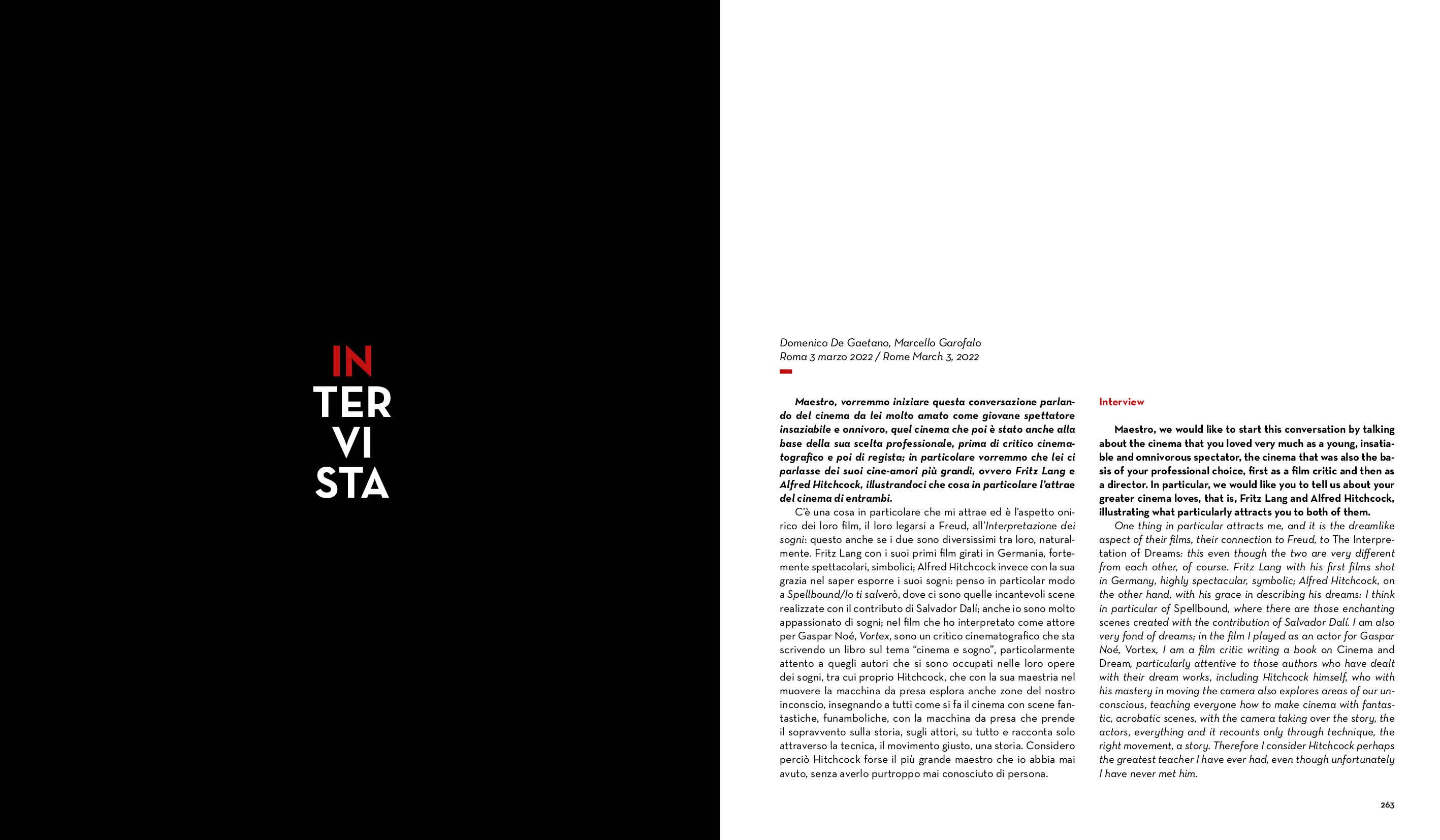 IN
TER
VI
STA

Domenico De Gaetano, Marcello Garofalo
Roma 3 marzo 2022 / Rome March 3, 2022

Maestro, vorremmo iniziare questa conversazione parlando del cinema da lei molto amato come giovane spettatore insaziabile e onnivoro, quel cinema che poi è stato anche alla base della sua scelta professionale, prima di critico cinematografico e poi di regista; in particolare vorremmo che lei ci parlasse dei suoi cine-amori più grandi, ovvero Fritz Lang e Alfred Hitchcock, illustrandoci che cosa in particolare l'attrae del cinema di entrambi.

C'è una cosa in particolare che mi attrae ed è l'aspetto onirico dei loro film, il loro legarsi a Freud, all'Interpretazione dei sogni: questo anche se i due sono diversissimi tra loro, naturalmente. Fritz Lang con i suoi primi film girati in Germania, fortemente spettacolari, simbolici; Alfred Hitchcock invece con la sua grazia nel saper esporre i suoi sogni: penso in particolar modo a Spellbound/Io ti salverò, dove ci sono quelle incantevoli scene realizzate con il contributo di Salvador Dalí; anche io sono molto appassionato di sogni; nel film che ho interpretato come attore per Gaspar Noé, Vortex, sono un critico cinematografico che sta scrivendo un libro sul tema "cinema e sogno", particolarmente attento a quegli autori che si sono occupati nelle loro opere dei sogni, tra cui proprio Hitchcock, che con la sua maestria nel muovere la macchina da presa esplora anche zone del nostro inconscio, insegnando a tutti come si fa il cinema con scene fantastiche, funamboliche, con la macchina da presa che prende il sopravvento sulla storia, sugli attori, su tutto e racconta solo attraverso la tecnica, il movimento giusto, una storia. Considero perciò Hitchcock forse il più grande maestro che io abbia mai avuto, senza averlo purtroppo mai conosciuto di persona.

Interview

Maestro, we would like to start this conversation by talking about the cinema that you loved very much as a young, insatiable and omnivorous spectator, the cinema that was also the basis of your professional choice, first as a film critic and then as a director. In particular, we would like you to tell us about your greater cinema loves, that is, Fritz Lang and Alfred Hitchcock, illustrating what particularly attracts you to both of them.

One thing in particular attracts me, and it is the dreamlike aspect of their films, their connection to Freud, to The Interpretation of Dreams: this even though the two are very different from each other, of course. Fritz Lang with his first films shot in Germany, highly spectacular, symbolic; Alfred Hitchcock, on the other hand, with his grace in describing his dreams: I think in particular of Spellbound, where there are those enchanting scenes created with the contribution of Salvador Dalí. I am also very fond of dreams; in the film I played as an actor for Gaspar Noé, Vortex, I am a film critic writing a book on Cinema and Dream, particularly attentive to those authors who have dealt with their dream works, including Hitchcock himself, who with his mastery in moving the camera also explores areas of our unconscious, teaching everyone how to make cinema with fantastic, acrobatic scenes, with the camera taking over the story, the actors, everything and it recounts only through technique, the right movement, a story. Therefore I consider Hitchcock perhaps the greatest teacher I have ever had, even though unfortunately I have never met him.

263